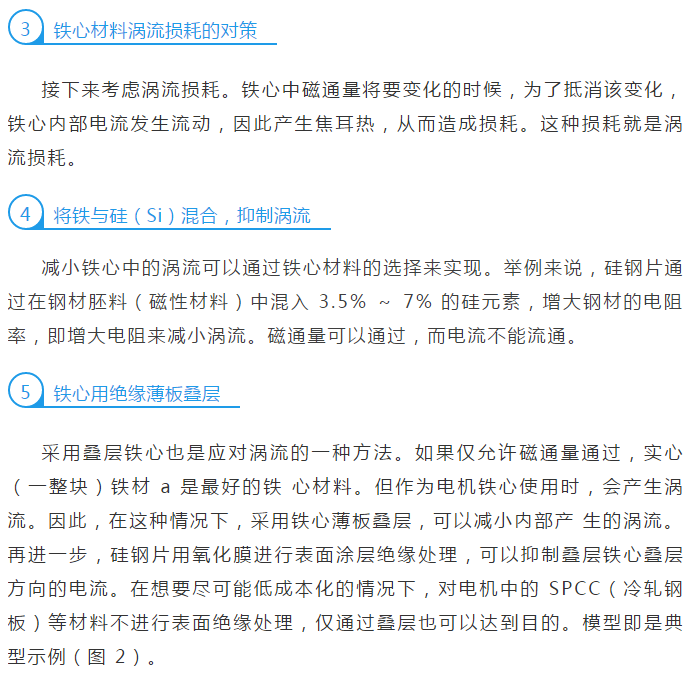 3 铁心材料涡流损耗的对策

接下来考虑涡流损耗。铁心中磁通量将要变化的时候，为了抵消该变化，铁心内部电流发生流动，因此产生焦耳热，从而造成损耗。这种损耗就是涡流损耗。

4 将铁与硅（Si）混合，抑制涡流

减小铁心中的涡流可以通过铁心材料的选择来实现。举例来说，硅钢片通过在钢材胚料（磁性材料）中混入 3.5% ~ 7% 的硅元素，增大钢材的电阻率，即增大电阻来减小涡流。磁通量可以通过，而电流不能流通。

5 铁心用绝缘薄板叠层

采用叠层铁心也是应对涡流的一种方法。如果仅允许磁通量通过，实心（一整块）铁材 a 是最好的铁 心材料。但作为电机铁心使用时，会产生涡流。因此，在这种情况下，采用铁心薄板叠层，可以减小内部产 生的涡流。再进一步，硅钢片用氧化膜进行表面涂层绝缘处理，可以抑制叠层铁心叠层方向的电流。在想要尽可能低成本化的情况下，对电机中的 SPCC（冷轧钢板）等材料不进行表面绝缘处理，仅通过叠层也可以达到目的。模型即是典型示例（图 2）。